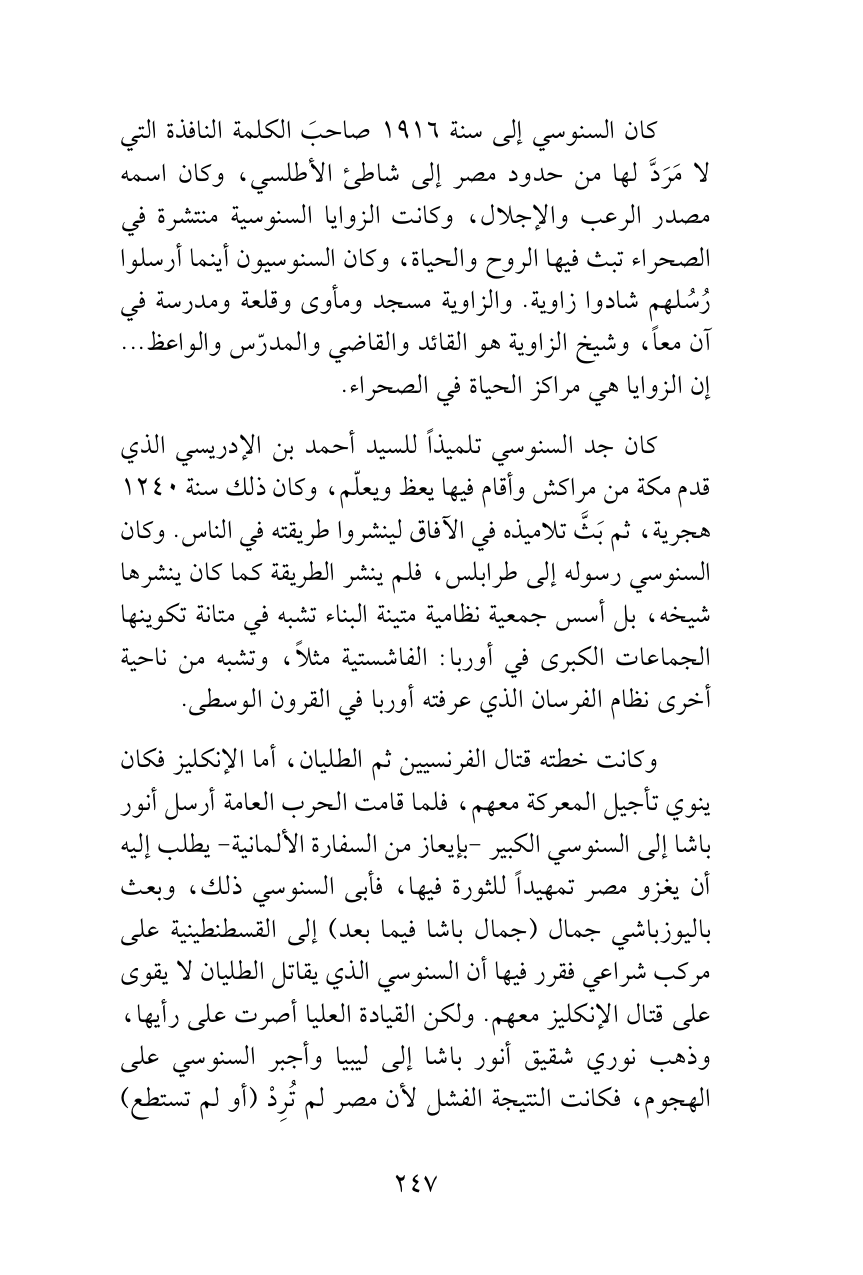 كان السنوسي إلى سنة ١٩١٦ صاحبَ الكلمة النافذة التي لا مَرَدَّ لها من حدود مصر إلى شاطئ الأطلسي، وكان اسمه مصدر الرعب والإجلال، وكانت الزوايا السنوسية منتشرة في الصحراء تبث فيها الروح والحياة، وكان السنوسيون أينما أرسلوا رُسُلهم شادوا زاوية. والزاوية مسجد ومأوى وقلعة ومدرسة في آن معاً، وشيخ الزاوية هو القائد والقاضي والمدرّس والواعظ... إن الزوايا هي مراكز الحياة في الصحراء.

كان جد السنوسي تلميذاً للسيد أحمد بن الإدريسي الذي قدم مكة من مراكش وأقام فيها يعظ ويعلّم، وكان ذلك سنة ١٢٤٠ هجرية، ثم بَثَّ تلاميذه في الآفاق لينشروا طريقته في الناس. وكان السنوسي رسوله إلى طرابلس، فلم ينشر الطريقة كما كان ينشرها شيخه، بل أسس جمعية نظامية متينة البناء تشبه في متانة تكوينها الجماعات الكبرى في أوربا: الفاشستية مثلاً، وتشبه من ناحية أخرى نظام الفرسان الذي عرفته أوربا في القرون الوسطى.

وكانت خطته قتال الفرنسيين ثم الطليان، أما الإنكليز فكان ينوي تأجيل المعركة معهم، فلما قامت الحرب العامة أرسل أنور باشا إلى السنوسي الكبير -بإيعاز من السفارة الألمانية- يطلب إليه أن يغزو مصر تمهيداً للثورة فيها، فأبى السنوسي ذلك، وبعث باليوزباشي جمال (جمال باشا فيما بعد) إلى القسطنطينية على مركب شراعي فقرر فيها أن السنوسي الذي يقاتل الطليان لا يقوى على قتال الإنكليز معهم. ولكن القيادة العليا أصرت على رأيها، وذهب نوري شقيق أنور باشا إلى ليبيا وأجبر السنوسي على الهجوم، فكانت النتيجة الفشل لأن مصر لم تُرِدْ (أو لم تستطع)

٢٤٧